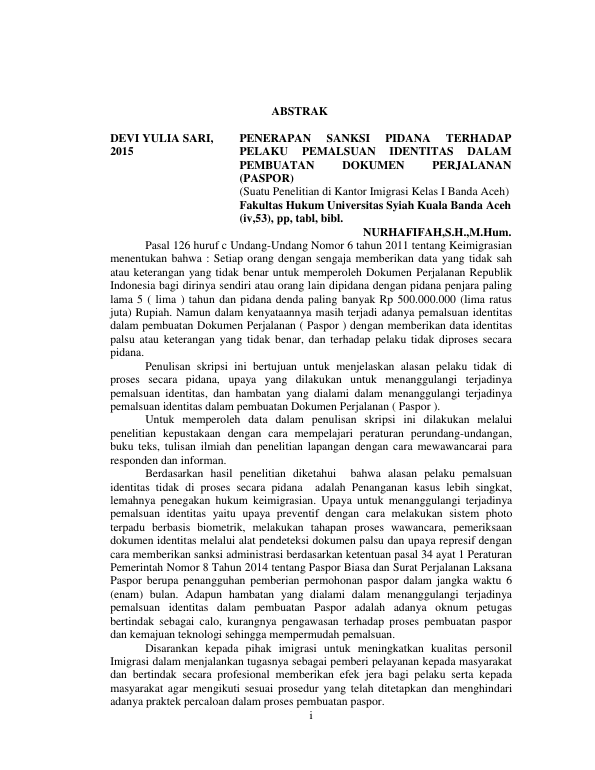 ABSTRAK

DEVI YULIA SARI, 2015

PENERAPAN SANKSI PIDANA TERHADAP PELAKU PEMALSUAN IDENTITAS DALAM PEMBUATAN DOKUMEN PERJALANAN (PASPOR)
(Suatu Penelitian di Kantor Imigrasi Kelas I Banda Aceh)
Fakultas Hukum Universitas Syiah Kuala Banda Aceh (iv,53), pp, tabl, bibl.

NURHAFIFAH,S.H.,M.Hum.

Pasal 126 huruf c Undang-Undang Nomor 6 tahun 2011 tentang Keimigrasian menentukan bahwa : Setiap orang dengan sengaja memberikan data yang tidak sah atau keterangan yang tidak benar untuk memperoleh Dokumen Perjalanan Republik Indonesia bagi dirinya sendiri atau orang lain dipidana dengan pidana penjara paling lama 5 ( lima ) tahun dan pidana denda paling banyak Rp 500.000.000 (lima ratus juta) Rupiah. Namun dalam kenyataannya masih terjadi adanya pemalsuan identitas dalam pembuatan Dokumen Perjalanan ( Paspor ) dengan memberikan data identitas palsu atau keterangan yang tidak benar, dan terhadap pelaku tidak diproses secara pidana.

Penulisan skripsi ini bertujuan untuk menjelaskan alasan pelaku tidak di proses secara pidana, upaya yang dilakukan untuk menanggulangi terjadinya pemalsuan identitas, dan hambatan yang dialami dalam menanggulangi terjadinya pemalsuan identitas dalam pembuatan Dokumen Perjalanan ( Paspor ).

Untuk memperoleh data dalam penulisan skripsi ini dilakukan melalui penelitian kepustakaan dengan cara mempelajari peraturan perundang-undangan, buku teks, tulisan ilmiah dan penelitian lapangan dengan cara mewawancarai para responden dan informan.

Berdasarkan hasil penelitian diketahui bahwa alasan pelaku pemalsuan identitas tidak di proses secara pidana adalah Penanganan kasus lebih singkat, lemahnya penegakan hukum keimigrasian. Upaya untuk menanggulangi terjadinya pemalsuan identitas yaitu upaya preventif dengan cara melakukan sistem photo terpadu berbasis biometrik, melakukan tahapan proses wawancara, pemeriksaan dokumen identitas melalui alat pendeteksi dokumen palsu dan upaya represif dengan cara memberikan sanksi administrasi berdasarkan ketentuan pasal 34 ayat 1 Peraturan Pemerintah Nomor 8 Tahun 2014 tentang Paspor Biasa dan Surat Perjalanan Laksana Paspor berupa penangguhan pemberian permohonan paspor dalam jangka waktu 6 (enam) bulan. Adapun hambatan yang dialami dalam menanggulangi terjadinya pemalsuan identitas dalam pembuatan Paspor adalah adanya oknum petugas bertindak sebagai calo, kurangnya pengawasan terhadap proses pembuatan paspor dan kemajuan teknologi sehingga mempermudah pemalsuan.

Disarankan kepada pihak imigrasi untuk meningkatkan kualitas personil Imigrasi dalam menjalankan tugasnya sebagai pemberi pelayanan kepada masyarakat dan bertindak secara profesional memberikan efek jera bagi pelaku serta kepada masyarakat agar mengikuti sesuai prosedur yang telah ditetapkan dan menghindari adanya praktek percaloan dalam proses pembuatan paspor.

i